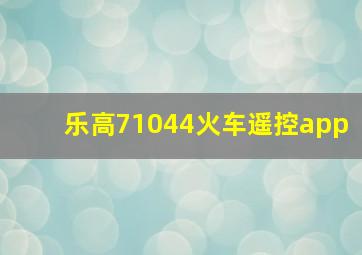 乐高71044火车遥控app